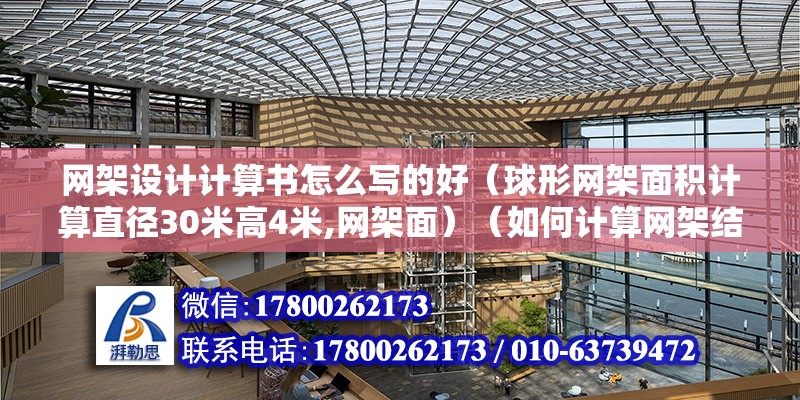 网架设计计算书怎么写的好（球形网架面积计算直径30米高4米,网架面）（如何计算网架结

湃勒思

微信:17800262173

联系电话:17800262173 / 010-63739472